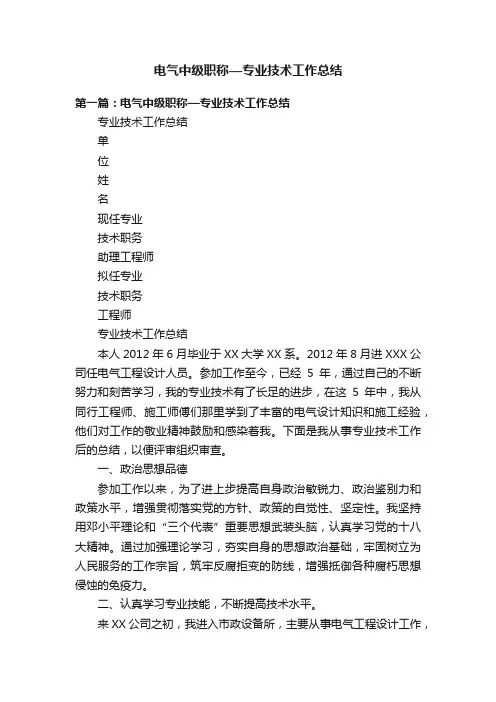 电气中级职称—专业技术工作总结

第一篇：电气中级职称—专业技术工作总结

专业技术工作总结

单

位

姓

名

现任专业

技术职务

助理工程师

拟任专业

技术职务

工程师

专业技术工作总结

本人 2012 年 6 月毕业于 XX 大学 XX 系。2012 年 8 月进 XXX 公司任电气工程设计人员。参加工作至今，已经 5 年，通过自己的不断努力和刻苦学习，我的专业技术有了长足的进步，在这 5 年中，我从同行工程师、施工师傅们那里学到了丰富的电气设计知识和施工经验，他们对工作的敬业精神鼓励和感染着我。下面是我从事专业技术工作后的总结，以便评审组织审查。

一、政治思想品德

参加工作以来，为了进上步提高自身政治敏锐力、政治鉴别力和政策水平，增强贯彻落实党的方针、政策的自觉性、坚定性。我坚持用邓小平理论和“三个代表”重要思想武装头脑，认真学习党的十八大精神。通过加强理论学习，夯实自身的思想政治基础，牢固树立为人民服务的工作宗旨，筑牢反腐拒变的防线，增强抵御各种腐朽思想侵蚀的免疫力。

二、认真学习专业技能，不断提高技术水平。

来 XX 公司之初，我进入市政设备所，主要从事电气工程设计工作，